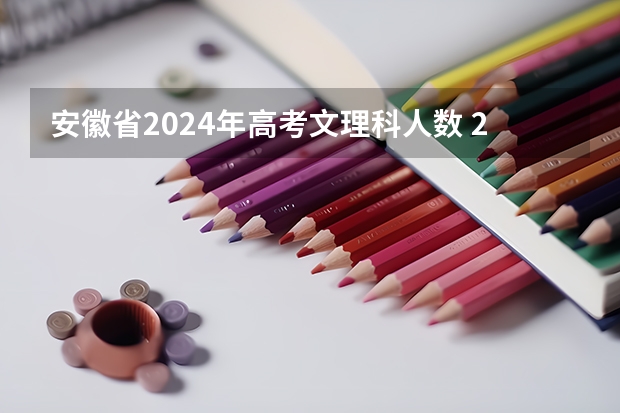 安徽省2024年高考文理科人数 2